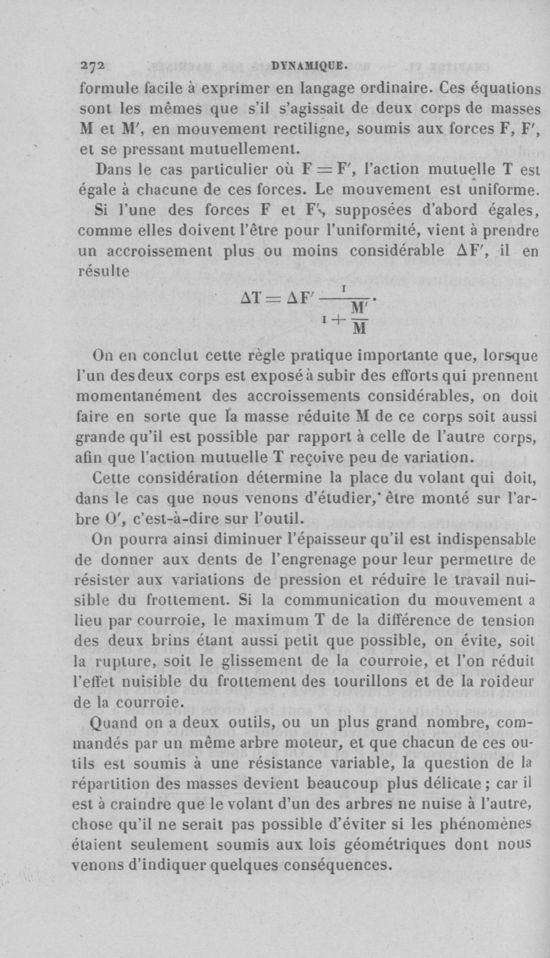 272 DYNAMIQUE.

formule facile à exprimer en langage ordinaire. Ces équations sont les mêmes que s'il s'agissait de deux corps de masses M et M', en mouvement rectiligne, soumis aux forces F, F', et se pressant mutuellement.

Dans le cas particulier où $F = F'$, l'action mutuelle T est égale à chacune de ces forces. Le mouvement est uniforme.

Si l'une des forces F et F', supposées d'abord égales, comme elles doivent l'être pour l'uniformité, vient à prendre un accroissement plus ou moins considérable $\Delta F'$, il en résulte

$\Delta T = \Delta F' \frac{1}{1 + \frac{M'}{M}}.$

On en conclut cette règle pratique importante que, lorsque l'un des deux corps est exposé à subir des efforts qui prennent momentanément des accroissements considérables, on doit faire en sorte que la masse réduite M de ce corps soit aussi grande qu'il est possible par rapport à celle de l'autre corps, afin que l'action mutuelle T reçoive peu de variation.

Cette considération détermine la place du volant qui doit, dans le cas que nous venons d'étudier, être monté sur l'arbre O', c'est-à-dire sur l'outil.

On pourra ainsi diminuer l'épaisseur qu'il est indispensable de donner aux dents de l'engrenage pour leur permettre de résister aux variations de pression et réduire le travail nuisible du frottement. Si la communication du mouvement a lieu par courroie, le maximum T de la différence de tension des deux brins étant aussi petit que possible, on évite, soit la rupture, soit le glissement de la courroie, et l'on réduit l'effet nuisible du frottement des tourillons et de la roideur de la courroie.

Quand on a deux outils, ou un plus grand nombre, commandés par un même arbre moteur, et que chacun de ces outils est soumis à une résistance variable, la question de la répartition des masses devient beaucoup plus délicate ; car il est à craindre que le volant d'un des arbres ne nuise à l'autre, chose qu'il ne serait pas possible d'éviter si les phénomènes étaient seulement soumis aux lois géométriques dont nous venons d'indiquer quelques conséquences.